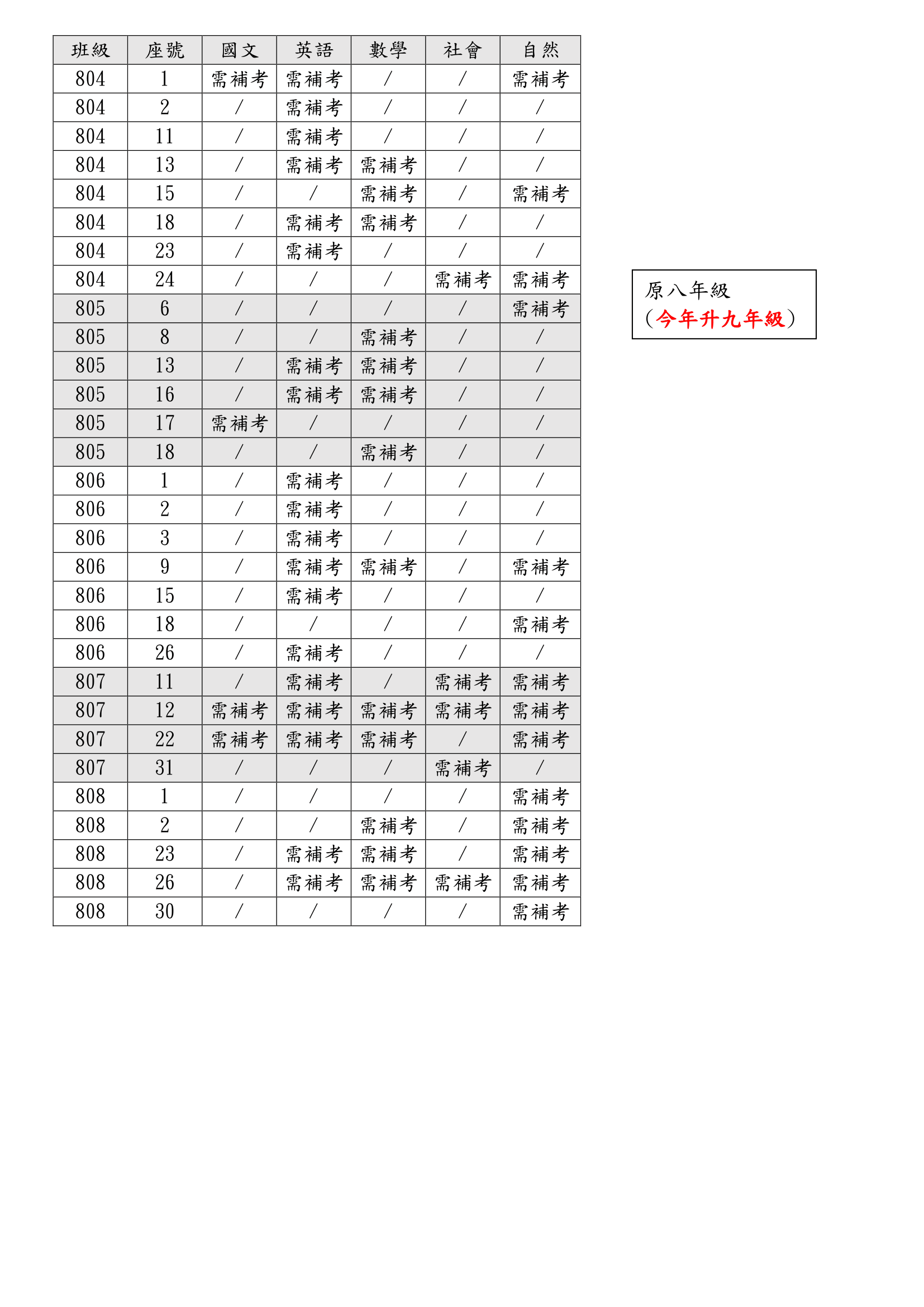 | 班級 | 座號 | 國文 | 英語 | 數學 | 社會 | 自然 |
|---|---|---|---|---|---|---|
| 804 | 1 | 需補考 | 需補考 | / | / | 需補考 |
| 804 | 2 | / | 需補考 | / | / | / |
| 804 | 11 | / | 需補考 | / | / | / |
| 804 | 13 | / | 需補考 | 需補考 | / | / |
| 804 | 15 | / | / | 需補考 | / | 需補考 |
| 804 | 18 | / | 需補考 | 需補考 | / | / |
| 804 | 23 | / | 需補考 | / | / | / |
| 804 | 24 | / | / | / | 需補考 | 需補考 |
| 805 | 6 | / | / | / | / | 需補考 |
| 805 | 8 | / | / | 需補考 | / | / |
| 805 | 13 | / | 需補考 | 需補考 | / | / |
| 805 | 16 | / | 需補考 | 需補考 | / | / |
| 805 | 17 | 需補考 | / | / | / | / |
| 805 | 18 | / | / | 需補考 | / | / |
| 806 | 1 | / | 需補考 | / | / | / |
| 806 | 2 | / | 需補考 | / | / | / |
| 806 | 3 | / | 需補考 | / | / | / |
| 806 | 9 | / | 需補考 | 需補考 | / | 需補考 |
| 806 | 15 | / | 需補考 | / | / | / |
| 806 | 18 | / | / | / | / | 需補考 |
| 806 | 26 | / | 需補考 | / | / | / |
| 807 | 11 | / | 需補考 | / | 需補考 | 需補考 |
| 807 | 12 | 需補考 | 需補考 | 需補考 | 需補考 | 需補考 |
| 807 | 22 | 需補考 | 需補考 | 需補考 | / | 需補考 |
| 807 | 31 | / | / | / | 需補考 | / |
| 808 | 1 | / | / | / | / | 需補考 |
| 808 | 2 | / | / | 需補考 | / | 需補考 |
| 808 | 23 | / | 需補考 | 需補考 | / | 需補考 |
| 808 | 26 | / | 需補考 | 需補考 | 需補考 | 需補考 |
| 808 | 30 | / | / | / | / | 需補考 |

原八年級
(今年升九年級)